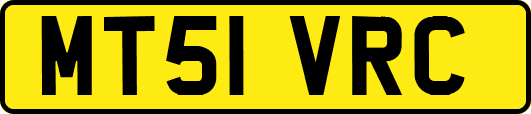 MT51 VRC